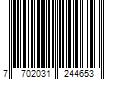 7 702031 244653